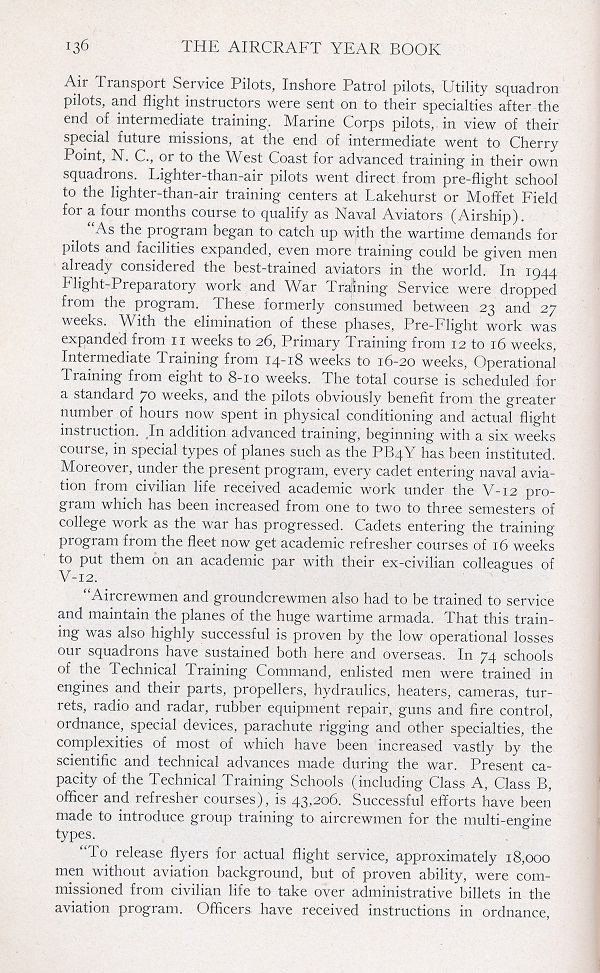 136 THE AIRCRAFT YEAR BOOK

Air Transport Service Pilots, Inshore Patrol pilots, Utility squadron pilots, and flight instructors were sent on to their specialties after the end of intermediate training. Marine Corps pilots, in view of their special future missions, at the end of intermediate went to Cherry Point, N. C., or to the West Coast for advanced training in their own squadrons. Lighter-than-air pilots went direct from pre-flight school to the lighter-than-air training centers at Lakehurst or Moffet Field for a four months course to qualify as Naval Aviators (Airship).

"As the program began to catch up with the wartime demands for pilots and facilities expanded, even more training could be given men already considered the best-trained aviators in the world. In 1944 Flight-Preparatory work and War Training Service were dropped from the program. These formerly consumed between 23 and 27 weeks. With the elimination of these phases, Pre-Flight work was expanded from 11 weeks to 26, Primary Training from 12 to 16 weeks, Intermediate Training from 14-18 weeks to 16-20 weeks, Operational Training from eight to 8-10 weeks. The total course is scheduled for a standard 70 weeks, and the pilots obviously benefit from the greater number of hours now spent in physical conditioning and actual flight instruction. In addition advanced training, beginning with a six weeks course, in special types of planes such as the PB4Y has been instituted. Moreover, under the present program, every cadet entering naval aviation from civilian life received academic work under the V-12 program which has been increased from one to two to three semesters of college work as the war has progressed. Cadets entering the training program from the fleet now get academic refresher courses of 16 weeks to put them on an academic par with their ex-civilian colleagues of V-12.

"Aircrewmen and groundcrewmen also had to be trained to service and maintain the planes of the huge wartime armada. That this training was also highly successful is proven by the low operational losses our squadrons have sustained both here and overseas. In 74 schools of the Technical Training Command, enlisted men were trained in engines and their parts, propellers, hydraulics, heaters, cameras, turrets, radio and radar, rubber equipment repair, guns and fire control, ordnance, special devices, parachute rigging and other specialties, the complexities of most of which have been increased vastly by the scientific and technical advances made during the war. Present capacity of the Technical Training Schools (including Class A, Class B, officer and refresher courses), is 43,206. Successful efforts have been made to introduce group training to aircrewmen for the multi-engine types.

"To release flyers for actual flight service, approximately 18,000 men without aviation background, but of proven ability, were commissioned from civilian life to take over administrative billets in the aviation program. Officers have received instructions in ordnance,